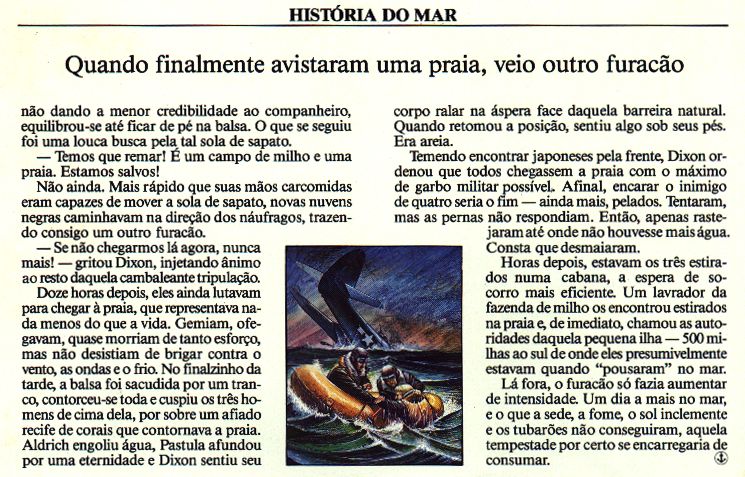 HISTÓRIA DO MAR

Quando finalmente avistaram uma praia, veio outro furacão

não dando a menor credibilidade ao companheiro, equilibrou-se até ficar de pé na balsa. O que se seguiu foi uma louca busca pela tal sola de sapato.

— Temos que remar! É um campo de milho e uma praia. Estamos salvos!

Não ainda. Mais rápido que suas mãos carcomidas eram capazes de mover a sola de sapato, novas nuvens negras caminhavam na direção dos náufragos, trazendo consigo um outro furacão.

— Se não chegarmos lá agora, nunca mais! — gritou Dixon, injetando ânimo ao resto daquela cambaleante tripulação.

Doze horas depois, eles ainda lutavam para chegar à praia, que representava nada menos do que a vida. Gemiam, ofegavam, quase morriam de tanto esforço, mas não desistiam de brigar contra o vento, as ondas e o frio. No finalzinho da tarde, a balsa foi sacudida por um tranco, contorceu-se toda e cuspiu os três homens de cima dela, por sobre um afiado recife de corais que contornava a praia. Aldrich engoliu água, Pastula afundou por uma eternidade e Dixon sentiu seu corpo ralar na áspera face daquela barreira natural. Quando retomou a posição, sentiu algo sob seus pés. Era areia.

Temendo encontrar japoneses pela frente, Dixon ordenou que todos chegassem a praia com o máximo de garbo militar possível. Afinal, encarar o inimigo de quatro seria o fim — ainda mais, pelados. Tentaram, mas as pernas não respondiam. Então, apenas rastejaram até onde não houvesse mais água. Consta que desmaiaram.

Horas depois, estavam os três estirados numa cabana, a espera de socorro mais eficiente. Um lavrador da fazenda de milho os encontrou estirados na praia e, de imediato, chamou as autoridades daquela pequena ilha — 500 milhas ao sul de onde eles presumivelmente estavam quando "pousaram" no mar.

Lá fora, o furacão só fazia aumentar de intensidade. Um dia a mais no mar, e o que a sede, a fome, o sol inclemente e os tubarões não conseguiram, aquela tempestade por certo se encarregaria de consumar.